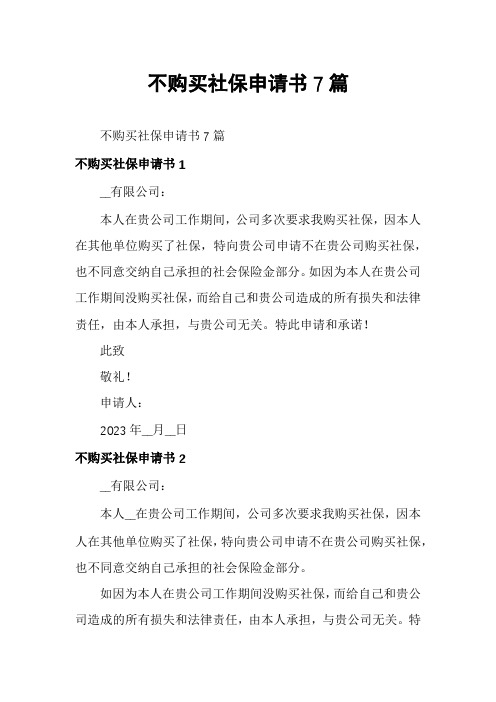 不购买社保申请书 7 篇

不购买社保申请书 7 篇

不购买社保申请书 1

__有限公司：

本人在贵公司工作期间，公司多次要求我购买社保，因本人在其他单位购买了社保，特向贵公司申请不在贵公司购买社保，也不同意交纳自己承担的社会保险金部分。如因为本人在贵公司工作期间没购买社保，而给自己和贵公司造成的所有损失和法律责任，由本人承担，与贵公司无关。特此申请和承诺！

此致

敬礼！

申请人：

2023 年__月__日

不购买社保申请书 2

__有限公司：

本人__在贵公司工作期间，公司多次要求我购买社保，因本人在其他单位购买了社保，特向贵公司申请不在贵公司购买社保，也不同意交纳自己承担的社会保险金部分。

如因为本人在贵公司工作期间没购买社保，而给自己和贵公司造成的所有损失和法律责任，由本人承担，与贵公司无关。特